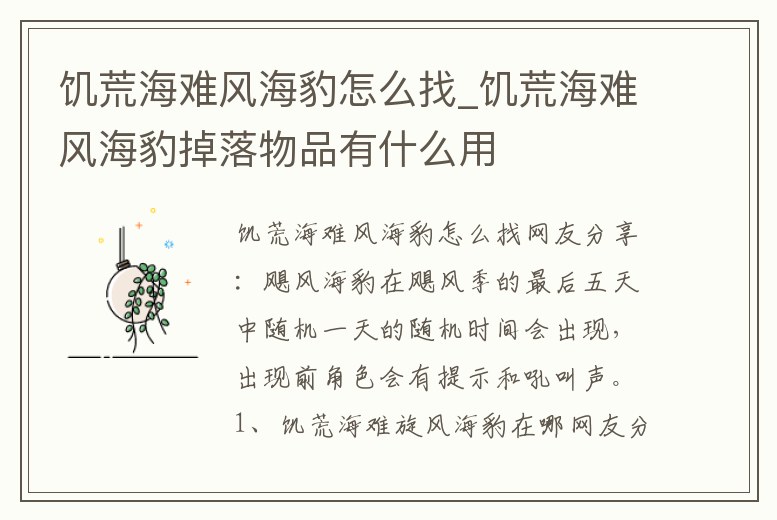 饥荒海难风海豹怎么找_饥荒海难风海豹掉落物品有什么用

饥荒海难风海豹怎么找网友分享：飓风海豹在飓风季的最后五天中随机一天的随机时间会出现，出现前角色会有提示和吼叫声。

1、饥荒海难旋风海豹在哪网友分